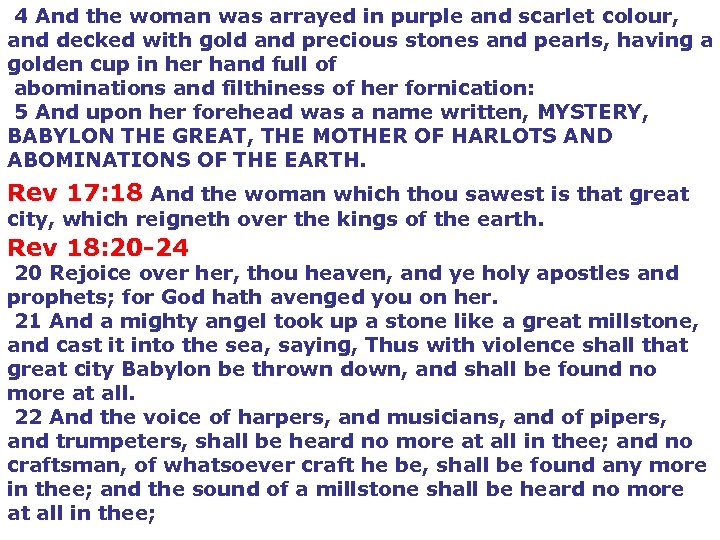 4 And the woman was arrayed in purple and scarlet colour, and decked with gold and precious stones and pearls, having a golden cup in her hand full of abominations and filthiness of her fornication:

5 And upon her forehead was a name written, MYSTERY, BABYLON THE GREAT, THE MOTHER OF HARLOTS AND ABOMINATIONS OF THE EARTH.

Rev 17:18 And the woman which thou sawest is that great city, which reigneth over the kings of the earth.

Rev 18:20-24

20 Rejoice over her, thou heaven, and ye holy apostles and prophets; for God hath avenged you on her.

21 And a mighty angel took up a stone like a great millstone, and cast it into the sea, saying, Thus with violence shall that great city Babylon be thrown down, and shall be found no more at all.

22 And the voice of harpers, and musicians, and of pipers, and trumpeters, shall be heard no more at all in thee; and no craftsman, of whatsoever craft he be, shall be found any more in thee; and the sound of a millstone shall be heard no more at all in thee;